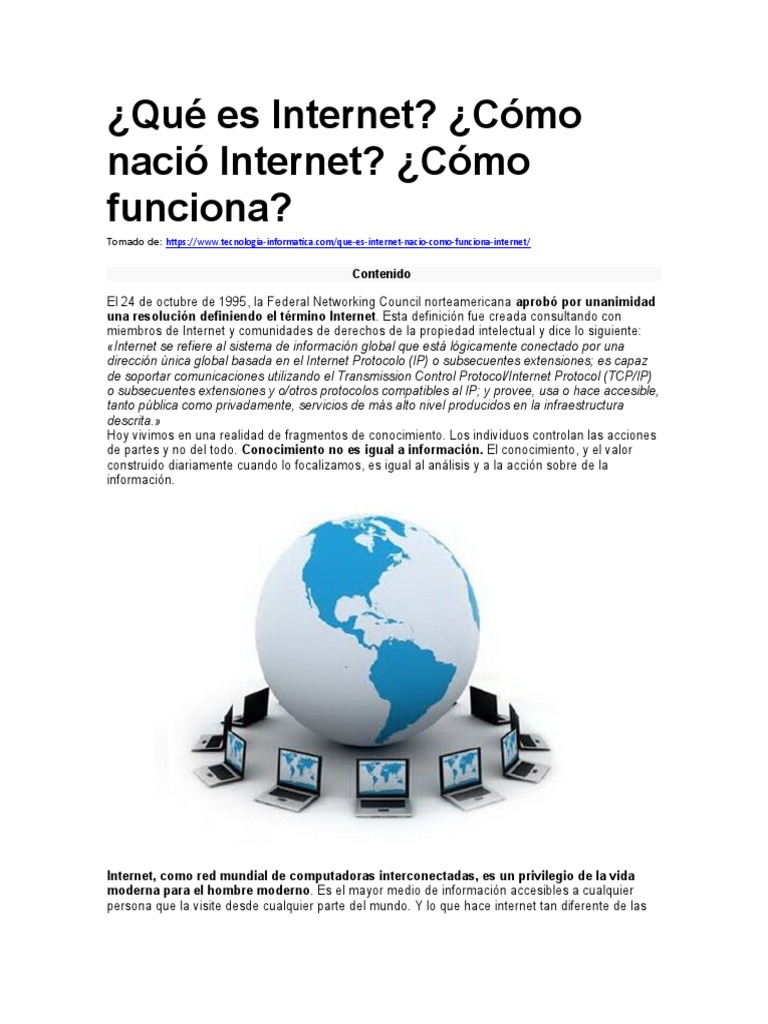 ¿Qué es Internet? ¿Cómo nació Internet? ¿Cómo funciona?

Tomado de: https://www.tecnologia-informatica.com/que-es-internet-nacio-como-funciona-internet/

Contenido

El 24 de octubre de 1995, la Federal Networking Council norteamericana aprobó por unanimidad una resolución definiendo el término Internet. Esta definición fue creada consultando con miembros de Internet y comunidades de derechos de la propiedad intelectual y dice lo siguiente: «Internet se refiere al sistema de información global que está lógicamente conectado por una dirección única global basada en el Internet Protocolo (IP) o subsecuentes extensiones; es capaz de soportar comunicaciones utilizando el Transmission Control Protocol/Internet Protocol (TCP/IP) o subsecuentes extensiones y o/otros protocolos compatibles al IP; y provee, usa o hace accesible, tanto pública como privadamente, servicios de más alto nivel producidos en la infraestructura descrita.»

Hoy vivimos en una realidad de fragmentos de conocimiento. Los individuos controlan las acciones de partes y no del todo. Conocimiento no es igual a información. El conocimiento, y el valor construido diariamente cuando lo focalizamos, es igual al análisis y a la acción sobre de la información.

Internet, como red mundial de computadoras interconectadas, es un privilegio de la vida moderna para el hombre moderno. Es el mayor medio de información accesibles a cualquier persona que la visite desde cualquier parte del mundo. Y lo que hace internet tan diferente de las